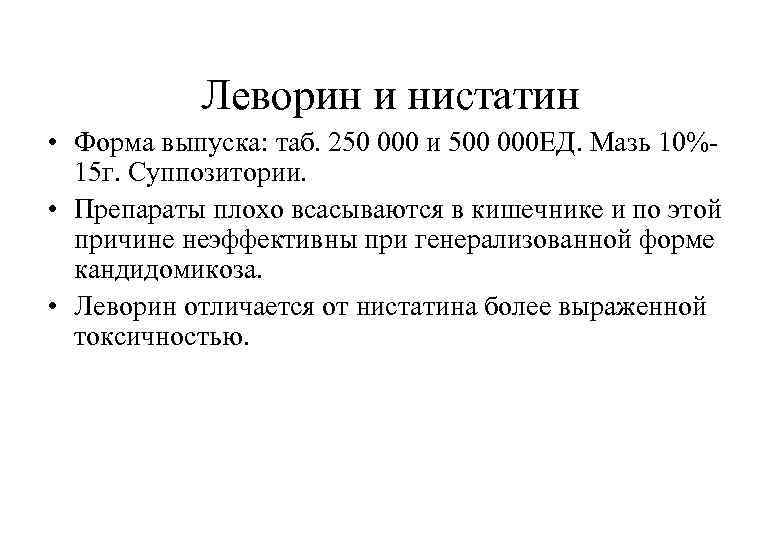 Леворин и нистатин

• Форма выпуска: таб. 250 000 и 500 000ЕД. Мазь 10%-15г. Суппозитории.

• Препараты плохо всасываются в кишечнике и по этой причине неэффективны при генерализованной форме кандидомикоза.

• Леворин отличается от нистатина более выраженной токсичностью.